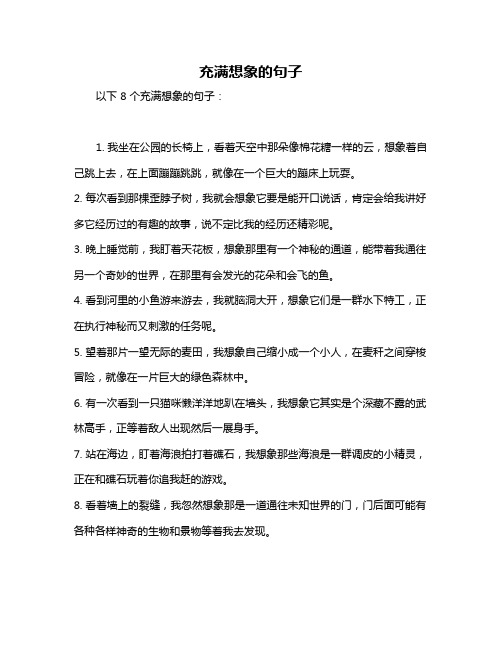 充满想象的句子

以下 8 个充满想象的句子：

1. 我坐在公园的长椅上，看着天空中那朵像棉花糖一样的云，想象着自己跳上去，在上面蹦蹦跳跳，就像在一个巨大的蹦床上玩耍。

2. 每次看到那棵歪脖子树，我就会想象它要是能开口说话，肯定会给我讲好多它经历过的有趣的故事，说不定比我的经历还精彩呢。

3. 晚上睡觉前，我盯着天花板，想象那里有一个神秘的通道，能带着我通往另一个奇妙的世界，在那里有会发光的花朵和会飞的鱼。

4. 看到河里的小鱼游来游去，我就脑洞大开，想象它们是一群水下特工，正在执行神秘而又刺激的任务呢。

5. 望着那片一望无际的麦田，我想象自己缩小成一个小人，在麦秆之间穿梭冒险，就像在一片巨大的绿色森林中。

6. 有一次看到一只猫咪懒洋洋地趴在墙头，我想象它其实是个深藏不露的武林高手，正等着敌人出现然后一展身手。

7. 站在海边，盯着海浪拍打着礁石，我想象那些海浪是一群调皮的小精灵，正在和礁石玩着你追我赶的游戏。

8. 看着墙上的裂缝，我忽然想象那是一道通往未知世界的门，门后面可能有各种各样神奇的生物和景物等着我去发现。